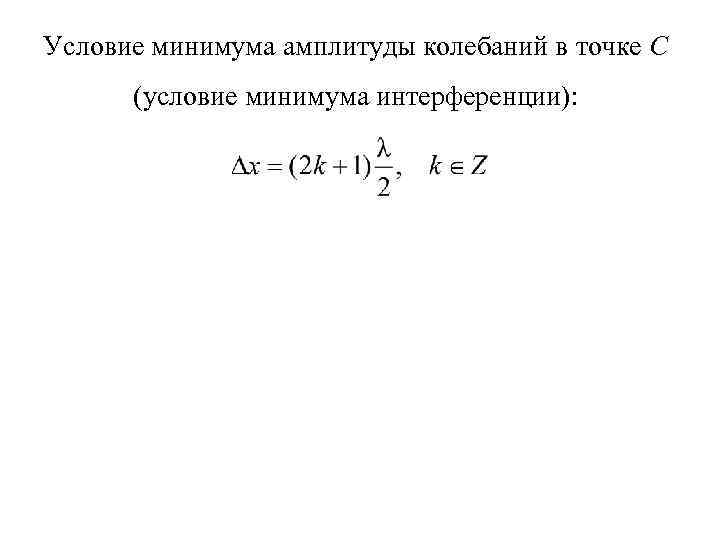 Условие минимума амплитуды колебаний в точке $C$ (условие минимума интерференции):

$\Delta x = (2k+1)\frac{\lambda}{2}, \quad k \in Z$